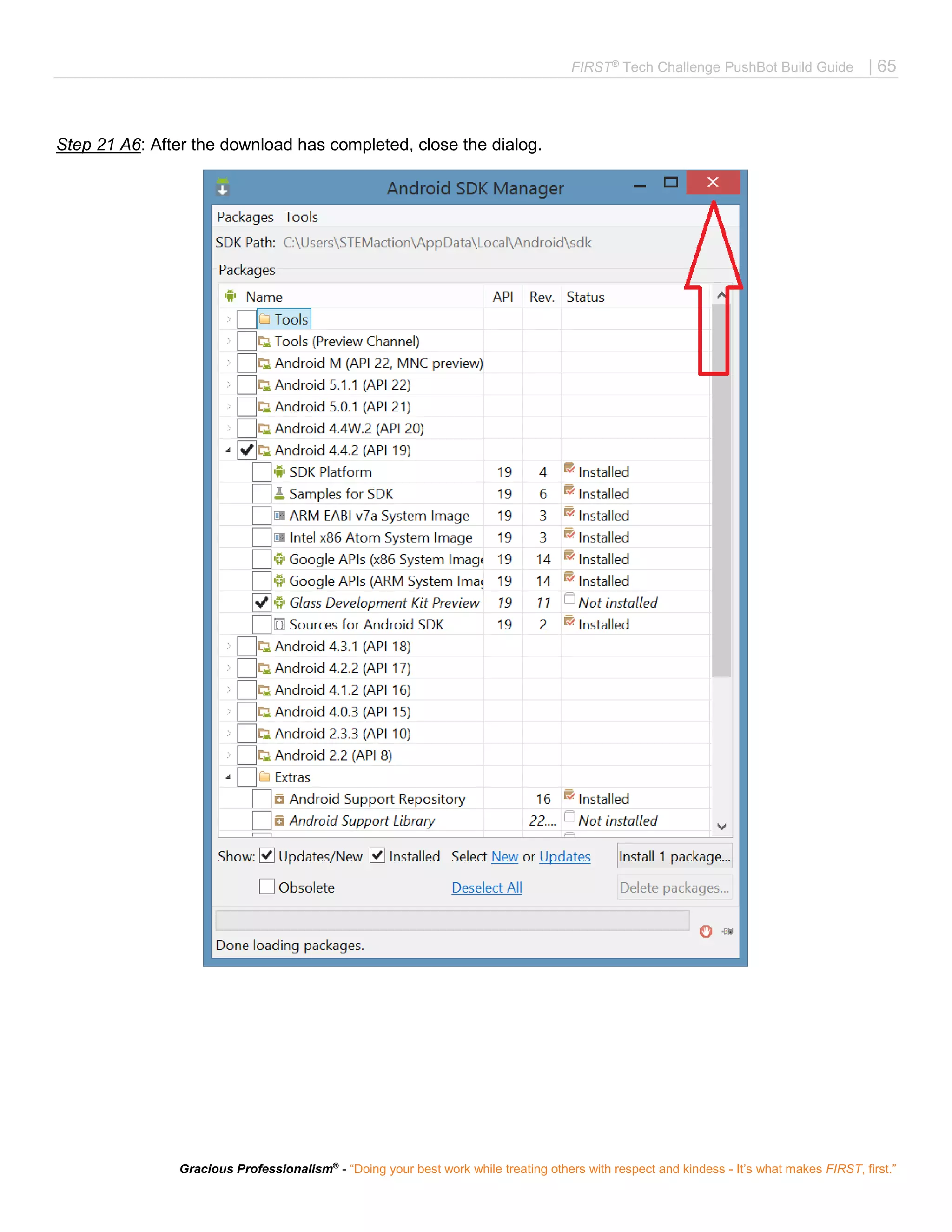 FIRST® Tech Challenge PushBot Build Guide | 65

Step 21 A6: After the download has completed, close the dialog.

Android SDK Manager

Packages Tools

SDK Path: C:\Users\STEMaction\AppData\Local\Android\sdk

Packages

| Name | API | Rev. | Status |
|---|---|---|---|
| Tools | | | |
| Tools (Preview Channel) | | | |
| Android M (API 22, MNC preview) | | | |
| Android 5.1.1 (API 22) | | | |
| Android 5.0.1 (API 21) | | | |
| Android 4.4W.2 (API 20) | | | |
| Android 4.4.2 (API 19) | | | |
| SDK Platform | 19 | 4 | Installed |
| Samples for SDK | 19 | 6 | Installed |
| ARM EABI v7a System Image | 19 | 3 | Installed |
| Intel x86 Atom System Image | 19 | 3 | Installed |
| Google APIs (x86 System Image | 19 | 14 | Installed |
| Google APIs (ARM System Imag | 19 | 14 | Installed |
| Glass Development Kit Preview | 19 | 11 | Not installed |
| Sources for Android SDK | 19 | 2 | Installed |
| Android 4.3.1 (API 18) | | | |
| Android 4.2.2 (API 17) | | | |
| Android 4.1.2 (API 16) | | | |
| Android 4.0.3 (API 15) | | | |
| Android 2.3.3 (API 10) | | | |
| Android 2.2 (API 8) | | | |
| Extras | | | |
| Android Support Repository | | 16 | Installed |
| Android Support Library | | 22.... | Not installed |

Show: Updates/New Installed Select New or Updates Install 1 package...

Obsolete Deselect All Delete packages...

Done loading packages.

Gracious Professionalism® - "Doing your best work while treating others with respect and kindess - It's what makes FIRST, first."